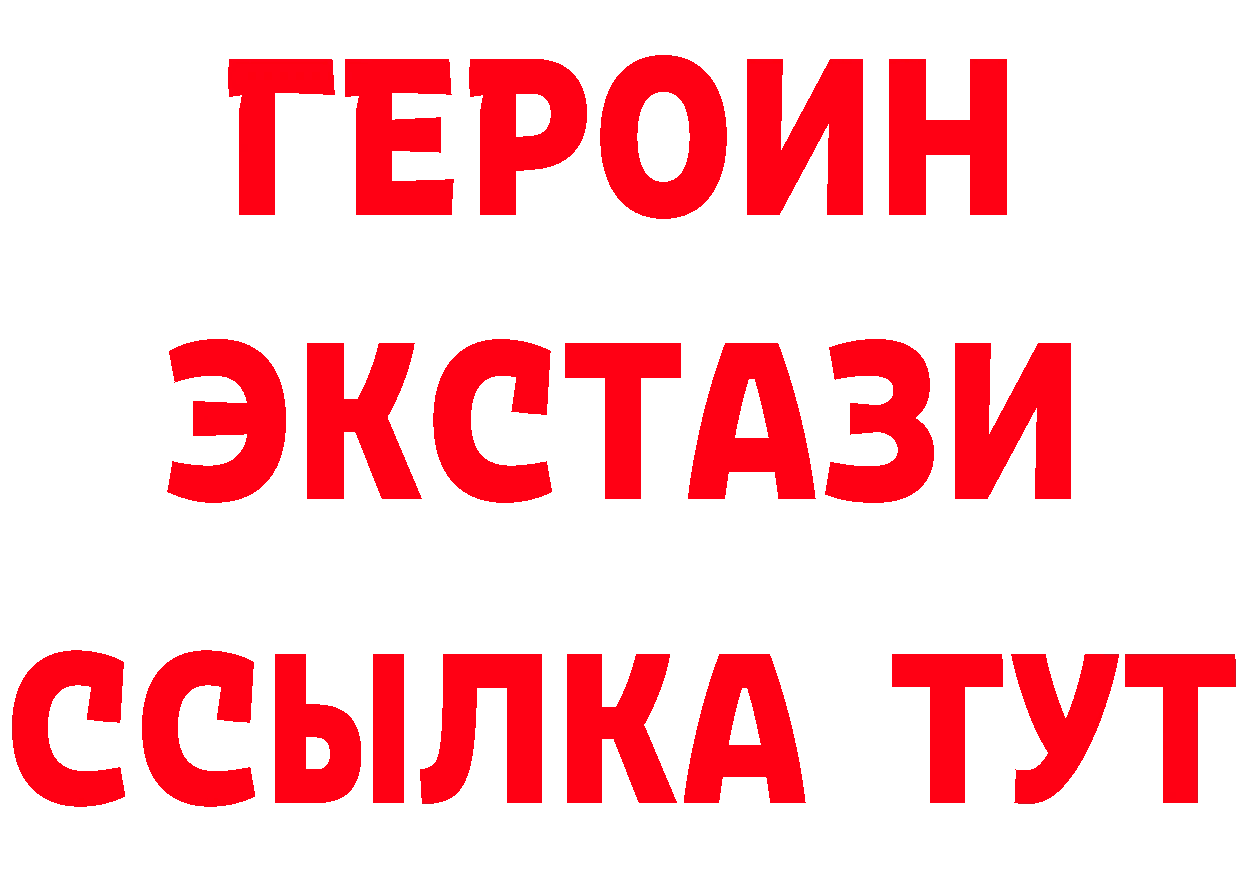 ГЕРОИН
ЭКСТАЗИ
ССЫЛКА ТУТ